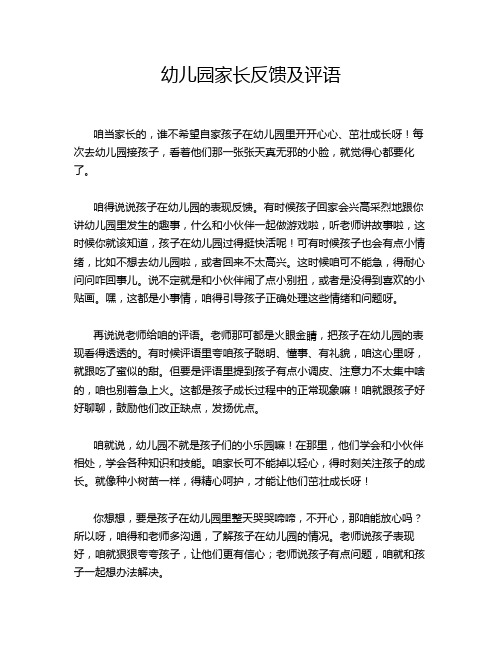 幼儿园家长反馈及评语

咱当家长的，谁不希望自家孩子在幼儿园里开开心心、茁壮成长呀！每次去幼儿园接孩子，看着他们那一张张天真无邪的小脸，就觉得心都要化了。

咱得说说孩子在幼儿园的表现反馈。有时候孩子回家会兴高采烈地跟你讲幼儿园里发生的趣事，什么和小伙伴一起做游戏啦，听老师讲故事啦，这时候你就该知道，孩子在幼儿园过得挺快活呢！可有时候孩子也会有点小情绪，比如不想去幼儿园啦，或者回来不太高兴。这时候咱可不能急，得耐心问问咋回事儿。说不定就是和小伙伴闹了点小别扭，或者是没得到喜欢的小贴画。嘿，这都是小事情，咱得引导孩子正确处理这些情绪和问题呀。

再说说老师给咱的评语。老师那可都是火眼金睛，把孩子在幼儿园的表现看得透透的。有时候评语里夸咱孩子聪明、懂事、有礼貌，咱这心里呀，就跟吃了蜜似的甜。但要是评语里提到孩子有点小调皮、注意力不太集中啥的，咱也别着急上火。这都是孩子成长过程中的正常现象嘛！咱就跟孩子好好聊聊，鼓励他们改正缺点，发扬优点。

咱就说，幼儿园不就是孩子们的小乐园嘛！在那里，他们学会和小伙伴相处，学会各种知识和技能。咱家长可不能掉以轻心，得时刻关注孩子的成长。就像种小树苗一样，得精心呵护，才能让他们茁壮成长呀！

你想想，要是孩子在幼儿园里整天哭哭啼啼，不开心，那咱能放心吗？所以呀，咱得和老师多沟通，了解孩子在幼儿园的情况。老师说孩子表现好，咱就狠狠夸夸孩子，让他们更有信心；老师说孩子有点问题，咱就和孩子一起想办法解决。